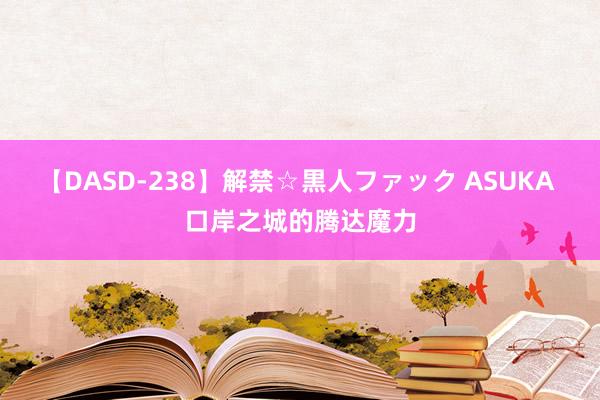 【DASD-238】解禁☆黒人ファック ASUKA 口岸之城的腾达魔力